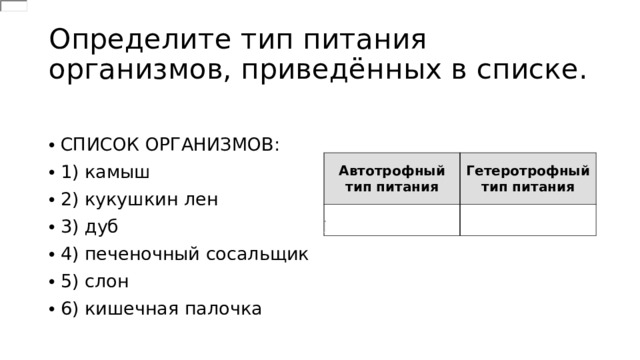 Определите тип питания организмов, приведённых в списке.

• СПИСОК ОРГАНИЗМОВ:
• 1) камыш
• 2) кукушкин лен
• 3) дуб
• 4) печеночный сосальщик
• 5) слон
• 6) кишечная палочка

| Автотрофный тип питания | Гетеротрофный тип питания |
|---|---|
| | |